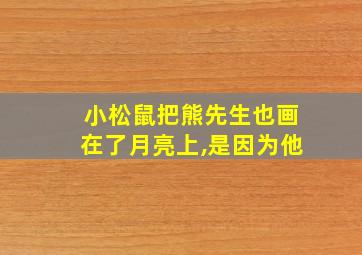 小松鼠把熊先生也画在了月亮上,是因为他